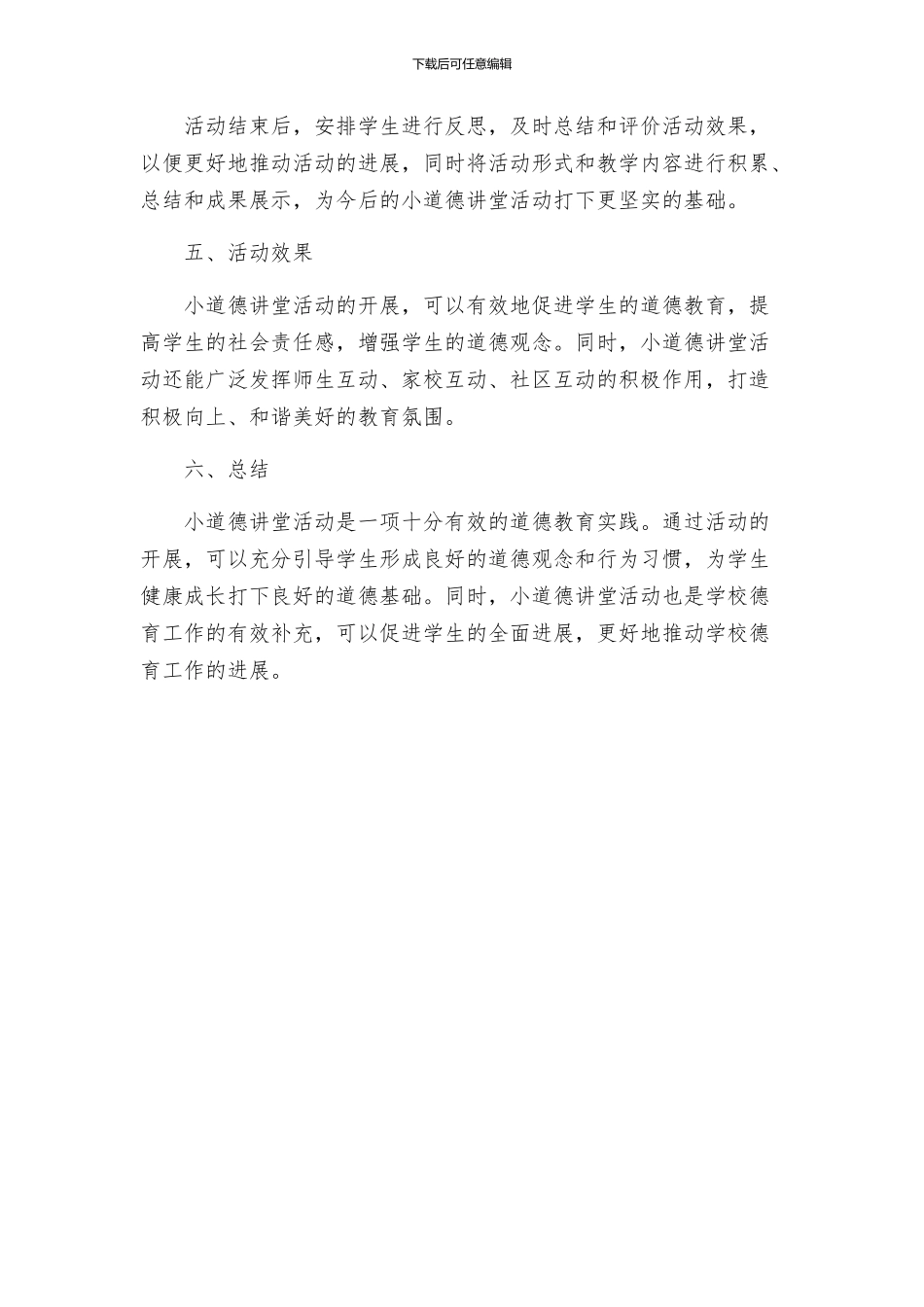 下载后可任意编辑

活动结束后，安排学生进行反思，及时总结和评价活动效果，以便更好地推动活动的进展，同时将活动形式和教学内容进行积累、总结和成果展示，为今后的小道德讲堂活动打下更坚实的基础。

五、活动效果

小道德讲堂活动的开展，可以有效地促进学生的道德教育，提高学生的社会责任感，增强学生的道德观念。同时，小道德讲堂活动还能广泛发挥师生互动、家校互动、社区互动的积极作用，打造积极向上、和谐美好的教育氛围。

六、总结

小道德讲堂活动是一项十分有效的道德教育实践。通过活动的开展，可以充分引导学生形成良好的道德观念和行为习惯，为学生健康成长打下良好的道德基础。同时，小道德讲堂活动也是学校德育工作的有效补充，可以促进学生的全面进展，更好地推动学校德育工作的进展。